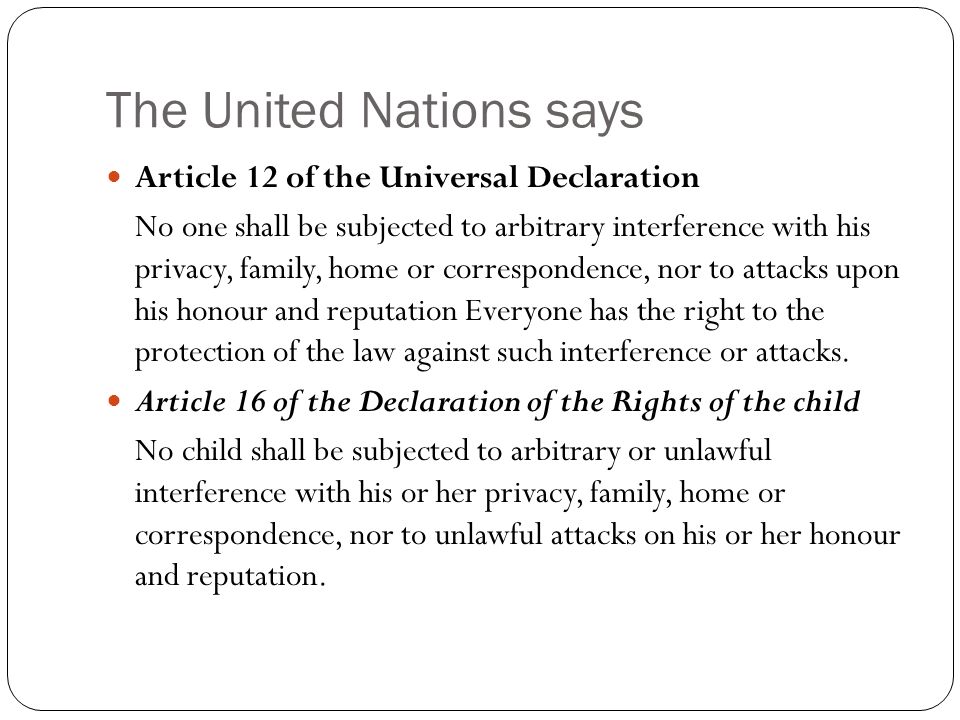 The United Nations says

Article 12 of the Universal Declaration

No one shall be subjected to arbitrary interference with his privacy, family, home or correspondence, nor to attacks upon his honour and reputation Everyone has the right to the protection of the law against such interference or attacks.

Article 16 of the Declaration of the Rights of the child

No child shall be subjected to arbitrary or unlawful interference with his or her privacy, family, home or correspondence, nor to unlawful attacks on his or her honour and reputation.